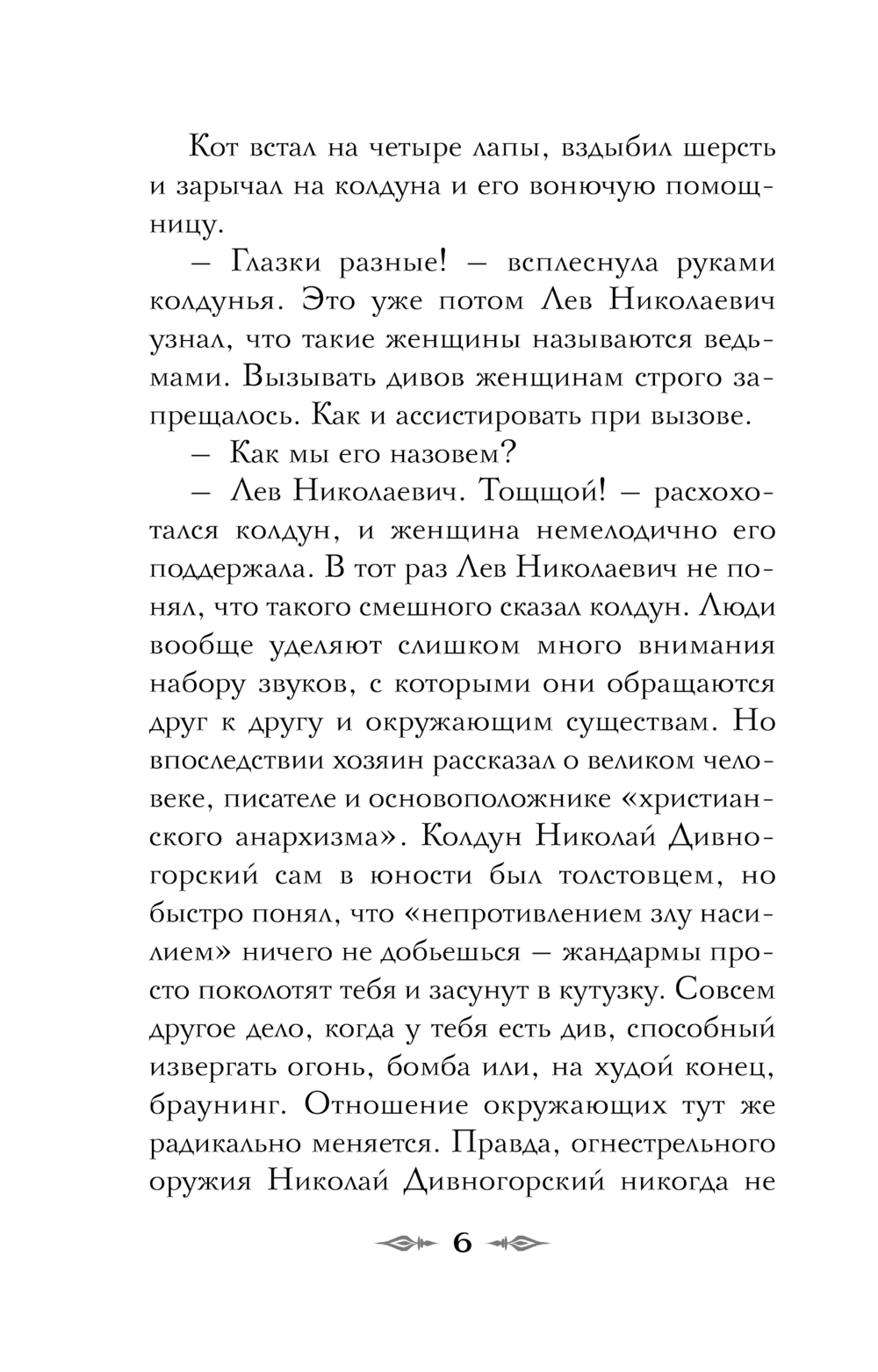 Кот встал на четыре лапы, вздыбил шерсть и зарычал на колдуна и его вонючую помощницу.

— Глазки разные! — всплеснула руками колдунья. Это уже потом Лев Николаевич узнал, что такие женщины называются ведьмами. Вызывать дивов женщинам строго запрещалось. Как и ассистировать при вызове.

— Как мы его назовем?

— Лев Николаевич. Тощщой! — расхохотался колдун, и женщина немелодично его поддержала. В тот раз Лев Николаевич не понял, что такого смешного сказал колдун. Люди вообще уделяют слишком много внимания набору звуков, с которыми они обращаются друг к другу и окружающим существам. Но впоследствии хозяин рассказал о великом человеке, писателе и основоположнике «христианского анархизма». Колдун Николай Дивногорский сам в юности был толстовцем, но быстро понял, что «непротивлением злу насилием» ничего не добьешься — жандармы просто поколотят тебя и засунут в кутузку. Совсем другое дело, когда у тебя есть див, способный извергать огонь, бомба или, на худой конец, браунинг. Отношение окружающих тут же радикально меняется. Правда, огнестрельного оружия Николай Дивногорский никогда не

6